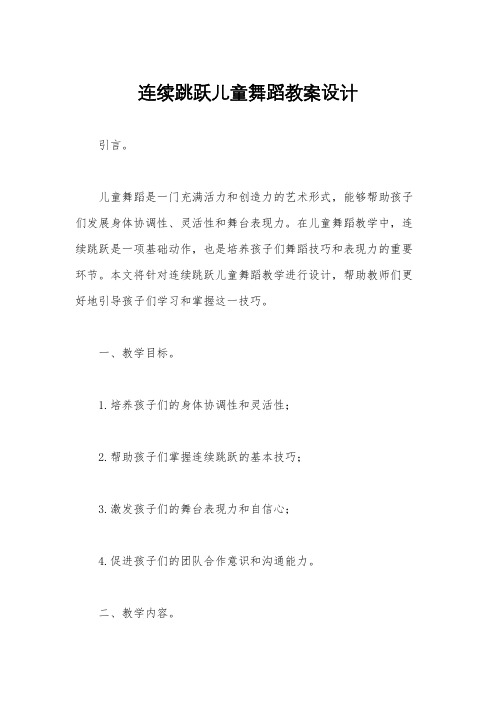 连续跳跃儿童舞蹈教案设计

引言。

儿童舞蹈是一门充满活力和创造力的艺术形式，能够帮助孩子们发展身体协调性、灵活性和舞台表现力。在儿童舞蹈教学中，连续跳跃是一项基础动作，也是培养孩子们舞蹈技巧和表现力的重要环节。本文将针对连续跳跃儿童舞蹈教学进行设计，帮助教师们更好地引导孩子们学习和掌握这一技巧。

一、教学目标。

1.培养孩子们的身体协调性和灵活性；

2.帮助孩子们掌握连续跳跃的基本技巧；

3.激发孩子们的舞台表现力和自信心；

4.促进孩子们的团队合作意识和沟通能力。

二、教学内容。